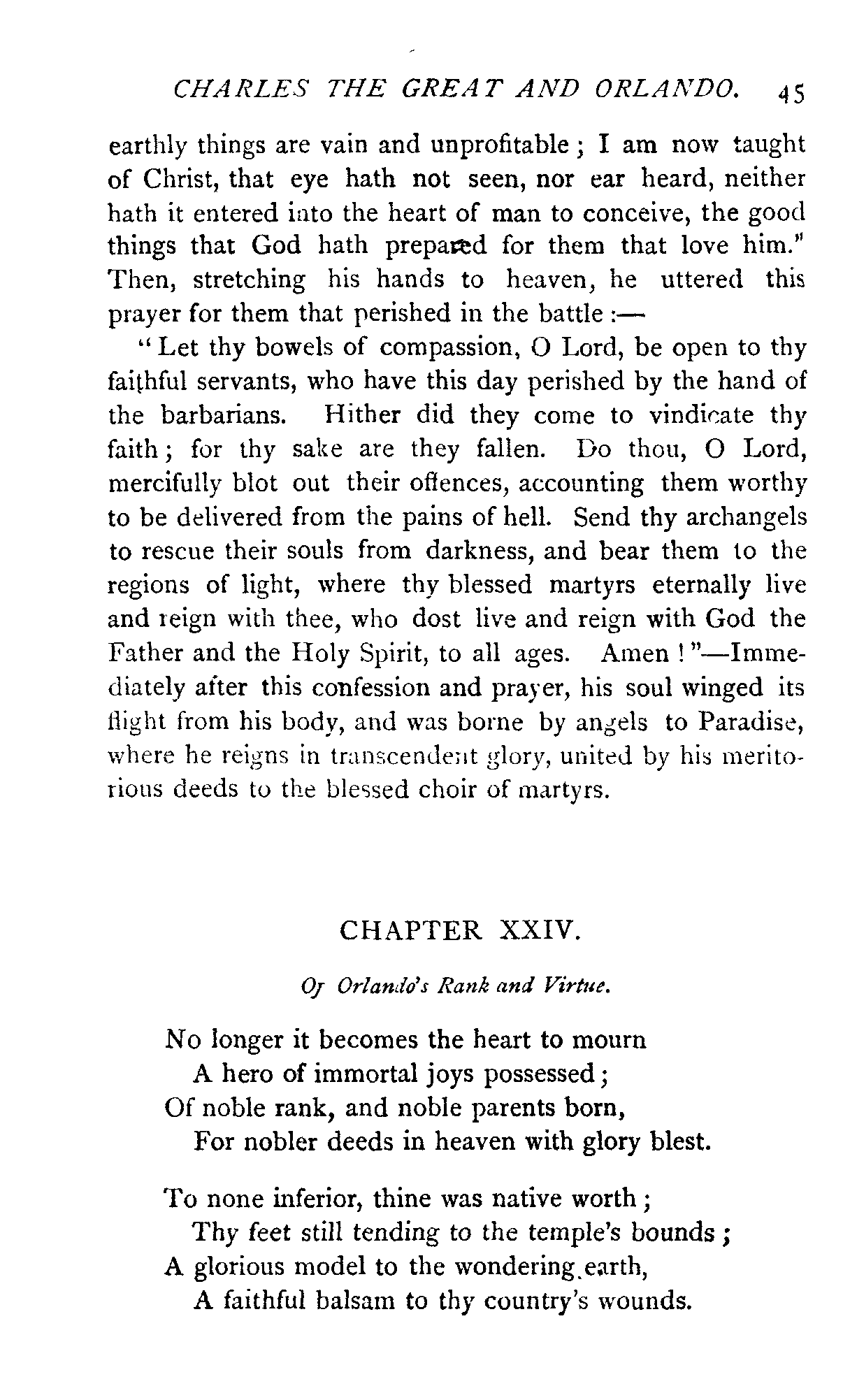 CHARLES THE GREAT AND ORLANDO. 45

earthly things are vain and unprofitable; I am now taught of Christ, that eye hath not seen, nor ear heard, neither hath it entered into the heart of man to conceive, the good things that God hath prepared for them that love him." Then, stretching his hands to heaven, he uttered this prayer for them that perished in the battle:—

"Let thy bowels of compassion, O Lord, be open to thy faithful servants, who have this day perished by the hand of the barbarians. Hither did they come to vindicate thy faith; for thy sake are they fallen. Do thou, O Lord, mercifully blot out their offences, accounting them worthy to be delivered from the pains of hell. Send thy archangels to rescue their souls from darkness, and bear them to the regions of light, where thy blessed martyrs eternally live and reign with thee, who dost live and reign with God the Father and the Holy Spirit, to all ages. Amen!"—Immediately after this confession and prayer, his soul winged its flight from his body, and was borne by angels to Paradise, where he reigns in transcendent glory, united by his meritorious deeds to the blessed choir of martyrs.

CHAPTER XXIV.

Of Orlando's Rank and Virtue.

No longer it becomes the heart to mourn
A hero of immortal joys possessed;
Of noble rank, and noble parents born,
For nobler deeds in heaven with glory blest.

To none inferior, thine was native worth;
Thy feet still tending to the temple's bounds;
A glorious model to the wondering earth,
A faithful balsam to thy country's wounds.